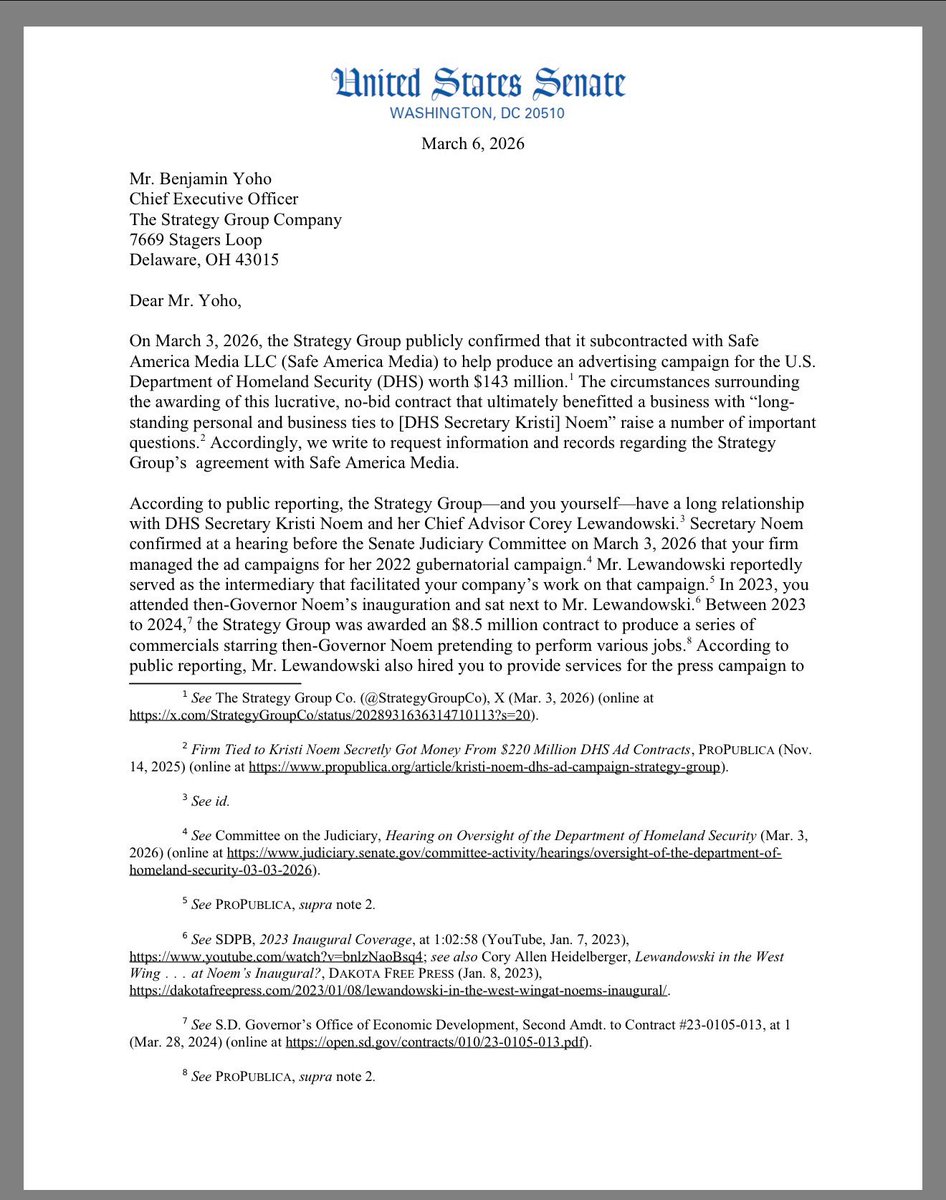 United States Senate
WASHINGTON, DC 20510

March 6, 2026

Mr. Benjamin Yoho
Chief Executive Officer
The Strategy Group Company
7669 Stagers Loop
Delaware, OH 43015

Dear Mr. Yoho,

On March 3, 2026, the Strategy Group publicly confirmed that it subcontracted with Safe America Media LLC (Safe America Media) to help produce an advertising campaign for the U.S. Department of Homeland Security (DHS) worth \$143 million.$^1$ The circumstances surrounding the awarding of this lucrative, no-bid contract that ultimately benefitted a business with "long-standing personal and business ties to [DHS Secretary Kristi] Noem" raise a number of important questions.$^2$ Accordingly, we write to request information and records regarding the Strategy Group's agreement with Safe America Media.

According to public reporting, the Strategy Group—and you yourself—have a long relationship with DHS Secretary Kristi Noem and her Chief Advisor Corey Lewandowski.$^3$ Secretary Noem confirmed at a hearing before the Senate Judiciary Committee on March 3, 2026 that your firm managed the ad campaigns for her 2022 gubernatorial campaign.$^4$ Mr. Lewandowski reportedly served as the intermediary that facilitated your company's work on that campaign.$^5$ In 2023, you attended then-Governor Noem's inauguration and sat next to Mr. Lewandowski.$^6$ Between 2023 to 2024,$^7$ the Strategy Group was awarded an \$8.5 million contract to produce a series of commercials starring then-Governor Noem pretending to perform various jobs.$^8$ According to public reporting, Mr. Lewandowski also hired you to provide services for the press campaign to

$^1$ See The Strategy Group Co. (@StrategyGroupCo), X (Mar. 3, 2026) (online at https://x.com/StrategyGroupCo/status/2028931636314710113?s=20).

$^2$ Firm Tied to Kristi Noem Secretly Got Money From \$220 Million DHS Ad Contracts, PROPUBLICA (Nov. 14, 2025) (online at https://www.propublica.org/article/kristi-noem-dhs-ad-campaign-strategy-group).

$^3$ See id.

$^4$ See Committee on the Judiciary, Hearing on Oversight of the Department of Homeland Security (Mar. 3, 2026) (online at https://www.judiciary.senate.gov/committee-activity/hearings/oversight-of-the-department-of-homeland-security-03-03-2026).

$^5$ See PROPUBLICA, supra note 2.

$^6$ See SDPB, 2023 Inaugural Coverage, at 1:02:58 (YouTube, Jan. 7, 2023), https://www.youtube.com/watch?v=bnlzNaoBsq4; see also Cory Allen Heidelberger, Lewandowski in the West Wing . . . at Noem's Inaugural?, DAKOTA FREE PRESS (Jan. 8, 2023), https://dakotafreepress.com/2023/01/08/lewandowski-in-the-west-wingat-noems-inaugural/.

$^7$ See S.D. Governor's Office of Economic Development, Second Amdt. to Contract #23-0105-013, at 1 (Mar. 28, 2024) (online at https://open.sd.gov/contracts/010/23-0105-013.pdf).

$^8$ See PROPUBLICA, supra note 2.